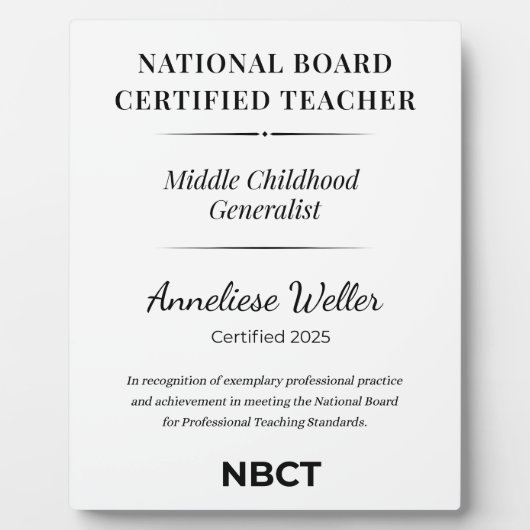 NATIONAL BOARD
CERTIFIED TEACHER

Middle Childhood
Generalist

Anneliese Weller

Certified 2025

In recognition of exemplary professional practice and achievement in meeting the National Board for Professional Teaching Standards.

NBCT